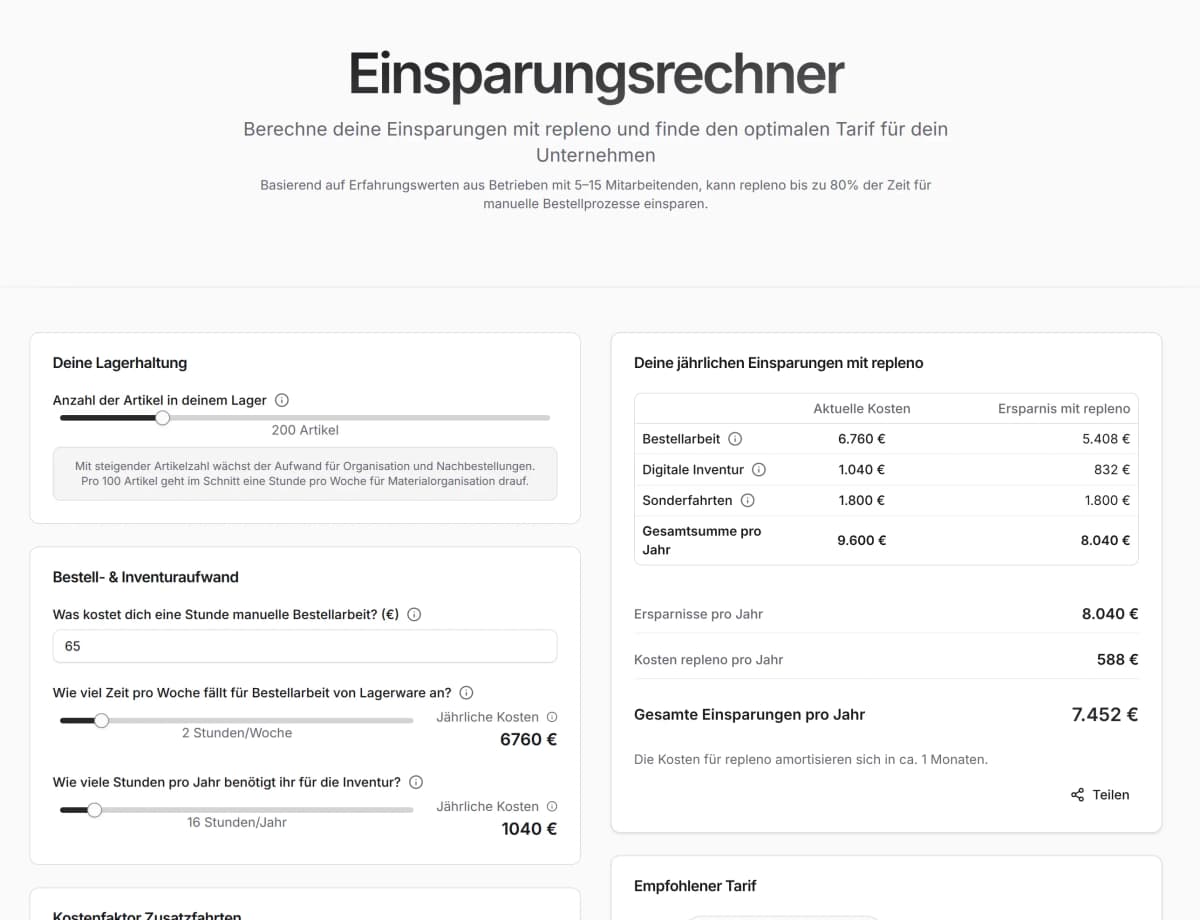 Einsparungsrechner

Berechne deine Einsparungen mit repleno und finde den optimalen Tarif für dein Unternehmen

Basierend auf Erfahrungswerten aus Betrieben mit 5–15 Mitarbeitenden, kann repleno bis zu 80% der Zeit für manuelle Bestellprozesse einsparen.

Deine Lagerhaltung

Anzahl der Artikel in deinem Lager

200 Artikel

Mit steigender Artikelzahl wächst der Aufwand für Organisation und Nachbestellungen. Pro 100 Artikel geht im Schnitt eine Stunde pro Woche für Materialorganisation drauf.

Bestell- & Inventuraufwand

Was kostet dich eine Stunde manuelle Bestellarbeit? (€)

65

Wie viel Zeit pro Woche fällt für Bestellarbeit von Lagerware an?

2 Stunden/Woche

Jährliche Kosten
6760 €

Wie viele Stunden pro Jahr benötigt ihr für die Inventur?

16 Stunden/Jahr

Jährliche Kosten
1040 €

Kostenfaktor Zusatzfahrten

Deine jährlichen Einsparungen mit repleno

| | Aktuelle Kosten | Ersparnis mit repleno |
|---|---|---|
| Bestellarbeit | 6.760 € | 5.408 € |
| Digitale Inventur | 1.040 € | 832 € |
| Sonderfahrten | 1.800 € | 1.800 € |
| Gesamtsumme pro Jahr | 9.600 € | 8.040 € |

Ersparnisse pro Jahr 8.040 €

Kosten repleno pro Jahr 588 €

Gesamte Einsparungen pro Jahr 7.452 €

Die Kosten für repleno amortisieren sich in ca. 1 Monaten.

Teilen

Empfohlener Tarif